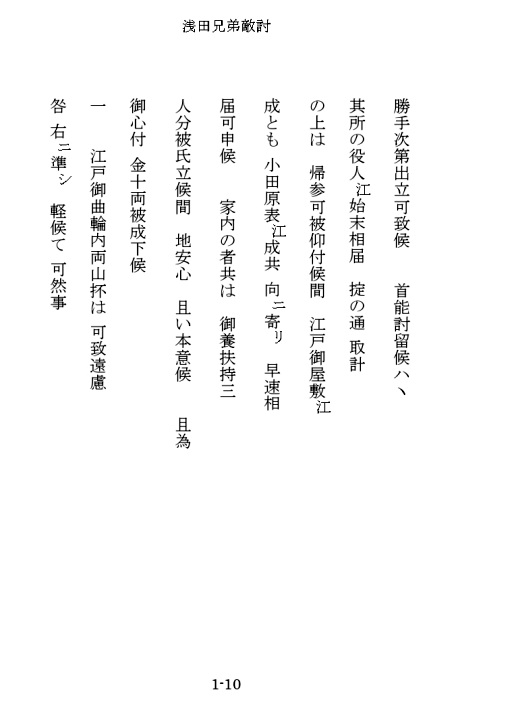 浅田兄弟敵討

勝手次第出立可致候　首能討留候ハヽ

其所の役人江始末相届　掟の通 取計

の上は　帰参可被仰付候間　江戸御屋敷江

成とも　小田原表江成共　向ニ寄リ　早速相

届可申候　家内の者共は　御養扶持三

人分被氏立候間　地安心　且い本意候　且為

御心付　金十両被成下候

一　江戸御曲輪内両山抔は　可致遠慮

咎 右ニ準シ　軽候て 可然事

1-10